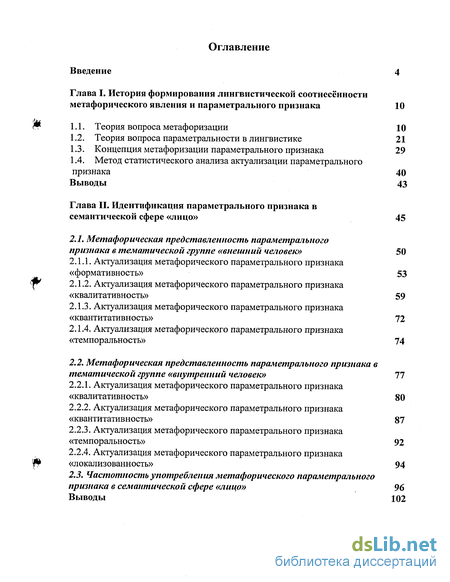 Оглавление

Введение 4

Глава I. История формирования лингвистической соотнесённости метафорического явления и параметрального признака 10

1.1. Теория вопроса метафоризации 10
1.2. Теория вопроса параметральности в лингвистике 21
1.3. Концепция метафоризации параметрального признака 29
1.4. Метод статистического анализа актуализации параметрального признака 40
Выводы 43

Глава II. Идентификация параметрального признака в семантической сфере «лицо» 45

2.1. Метафорическая представленность параметрального признака в тематической группе «внешний человек» 50
2.1.1. Актуализация метафорического параметрального признака «формативность» 53
2.1.2. Актуализация метафорического параметрального признака «квалитативность» 59
2.1.3. Актуализация метафорического параметрального признака «квантитативность» 72
2.1.4. Актуализация метафорического параметрального признака «темпоральность» 74

2.2. Метафорическая представленность параметрального признака в тематической группе «внутренний человек» 77
2.2.1. Актуализация метафорического параметрального признака «квалитативность» 80
2.2.2. Актуализация метафорического параметрального признака «квантитативность» 87
2.2.3. Актуализация метафорического параметрального признака «темпоральность» 92
2.2.4. Актуализация метафорического параметрального признака «локализованность» 94
2.3. Частотность употребления метафорического параметрального признака в семантической сфере «лицо» 96
Выводы 102

dsLib.net
библиотека диссертаций